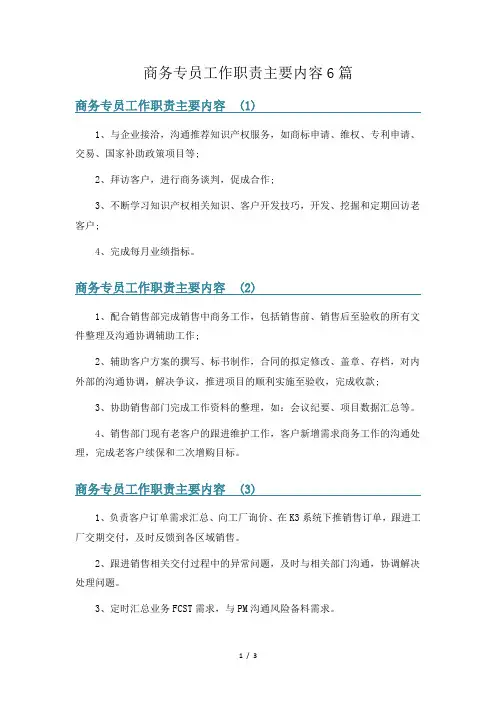 商务专员工作职责主要内容6篇

商务专员工作职责主要内容 (1)

1、与企业接洽，沟通推荐知识产权服务，如商标申请、维权、专利申请、交易、国家补助政策项目等；

2、拜访客户，进行商务谈判，促成合作；

3、不断学习知识产权相关知识、客户开发技巧，开发、挖掘和定期回访老客户；

4、完成每月业绩指标。

商务专员工作职责主要内容 (2)

1、配合销售部完成销售中商务工作，包括销售前、销售后至验收的所有文件整理及沟通协调辅助工作；

2、辅助客户方案的撰写、标书制作，合同的拟定修改、盖章、存档，对内外部的沟通协调，解决争议，推进项目的顺利实施至验收，完成收款；

3、协助销售部门完成工作资料的整理，如：会议纪要、项目数据汇总等。

4、销售部门现有老客户的跟进维护工作，客户新增需求商务工作的沟通处理，完成老客户续保和二次增购目标。

商务专员工作职责主要内容 (3)

1、负责客户订单需求汇总、向工厂询价、在K3系统下推销售订单，跟进工厂交期交付，及时反馈到各区域销售。

2、跟进销售相关交付过程中的异常问题，及时与相关部门沟通，协调解决处理问题。

3、定时汇总业务FCST需求，与PM沟通风险备料需求。

1 / 3